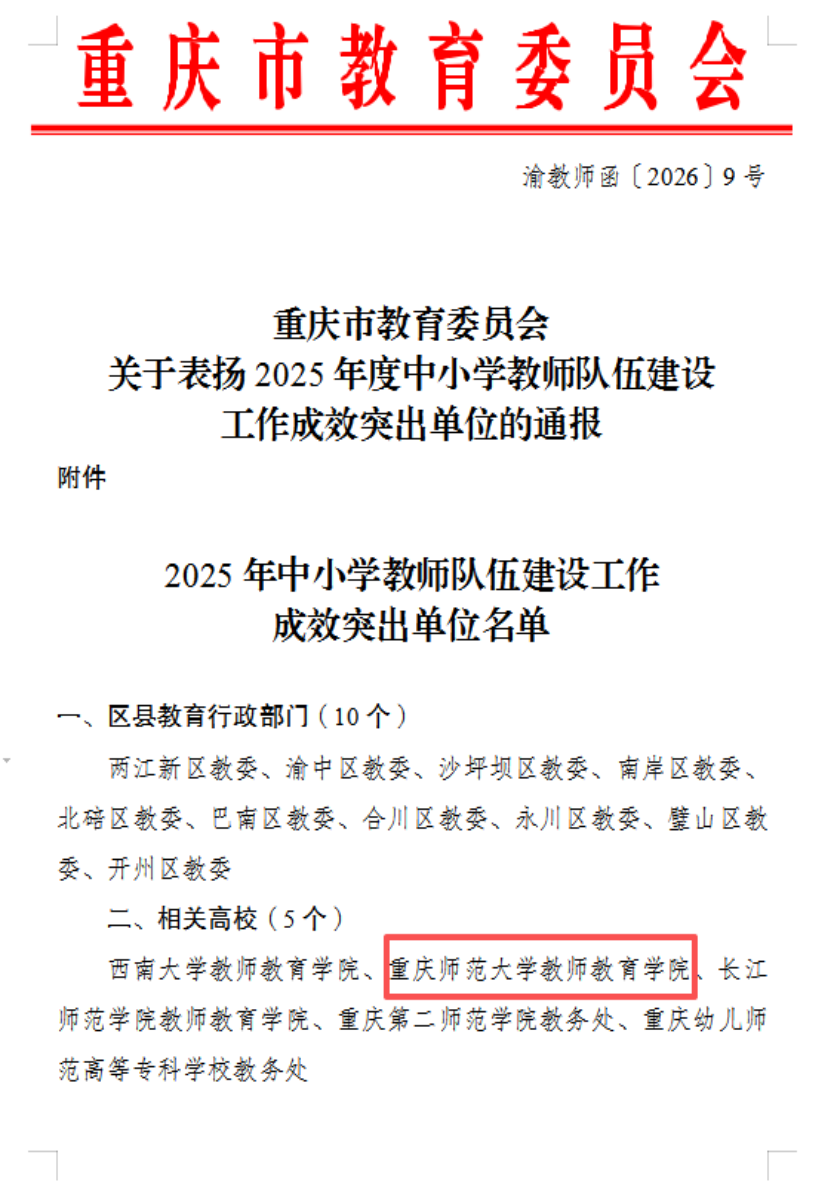 重庆市教育委员会

渝教师函〔2026〕9号

重庆市教育委员会
关于表扬2025年度中小学教师队伍建设
工作成效突出单位的通报

附件

2025年中小学教师队伍建设工作
成效突出单位名单

一、区县教育行政部门（10个）

两江新区教委、渝中区教委、沙坪坝区教委、南岸区教委、北碚区教委、巴南区教委、合川区教委、永川区教委、璧山区教委、开州区教委

二、相关高校（5个）

西南大学教师教育学院、重庆师范大学教师教育学院、长江师范学院教师教育学院、重庆第二师范学院教务处、重庆幼儿师范高等专科学校教务处